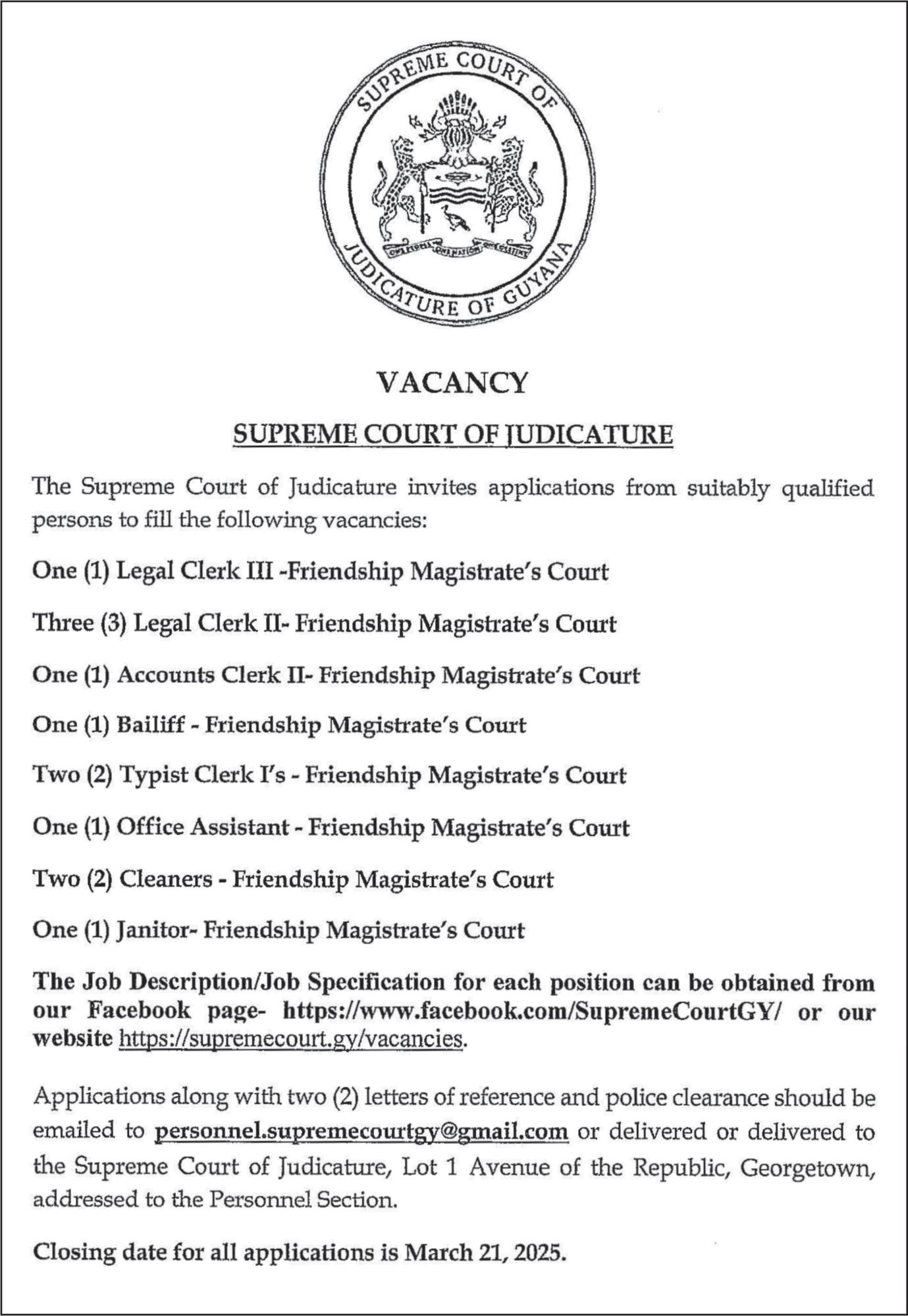 SUPREME COURT OF JUDICATURE OF GUYANA

ONE PEOPLE ONE NATION ONE DESTINY

VACANCY

SUPREME COURT OF JUDICATURE

The Supreme Court of Judicature invites applications from suitably qualified persons to fill the following vacancies:

One (1) Legal Clerk III -Friendship Magistrate's Court

Three (3) Legal Clerk II- Friendship Magistrate's Court

One (1) Accounts Clerk II- Friendship Magistrate's Court

One (1) Bailiff - Friendship Magistrate's Court

Two (2) Typist Clerk I's - Friendship Magistrate's Court

One (1) Office Assistant - Friendship Magistrate's Court

Two (2) Cleaners - Friendship Magistrate's Court

One (1) Janitor- Friendship Magistrate's Court

The Job Description/Job Specification for each position can be obtained from our Facebook page- https://www.facebook.com/SupremeCourtGY/ or our website https://supremecourt.gy/vacancies.

Applications along with two (2) letters of reference and police clearance should be emailed to personnel.supremecourtgy@gmail.com or delivered or delivered to the Supreme Court of Judicature, Lot 1 Avenue of the Republic, Georgetown, addressed to the Personnel Section.

Closing date for all applications is March 21, 2025.